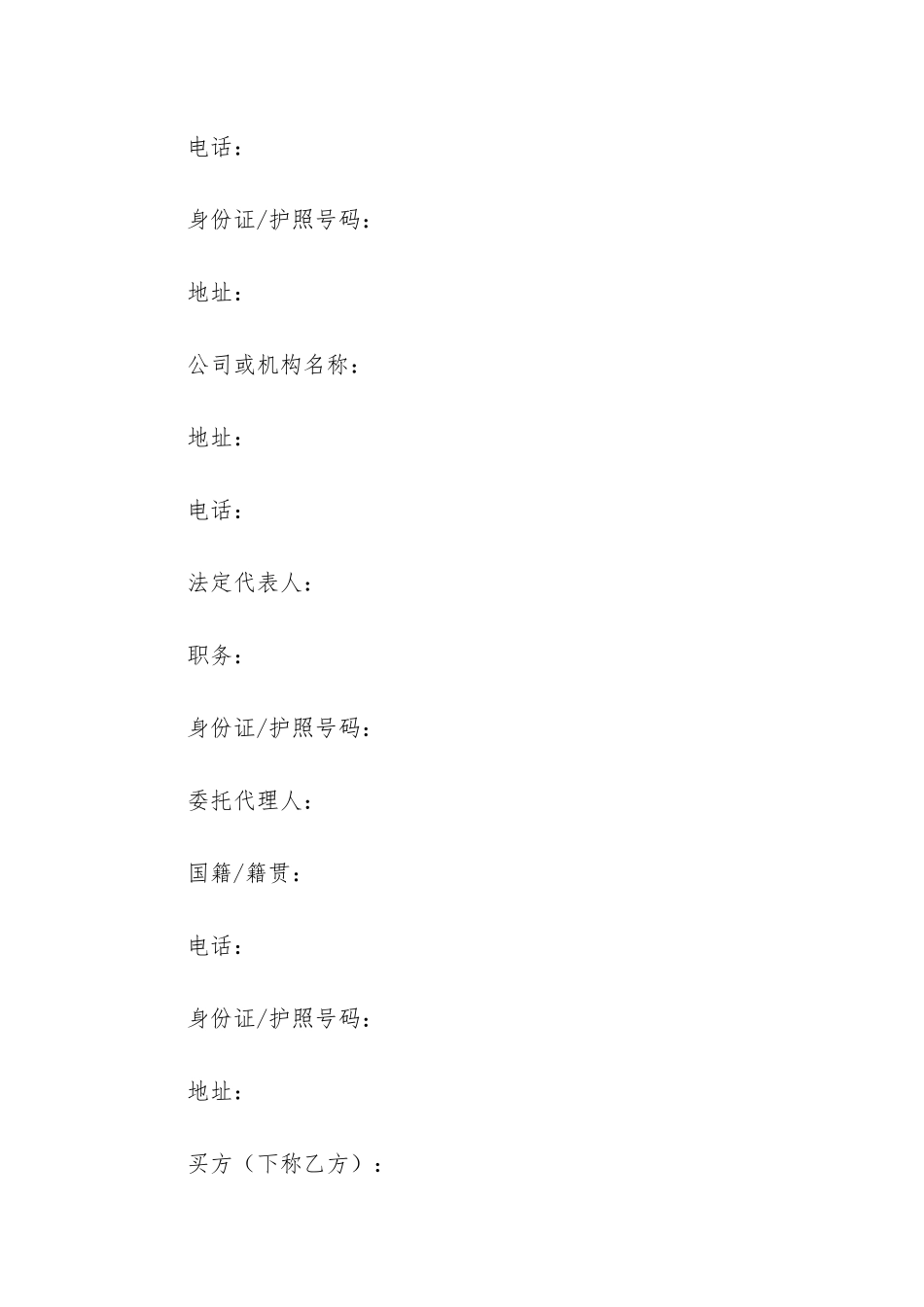 电话：

身份证/护照号码：

地址：

公司或机构名称：

地址：

电话：

法定代表人：

职务：

身份证/护照号码：

委托代理人：

国籍/籍贯：

电话：

身份证/护照号码：

地址：

买方（下称乙方）：